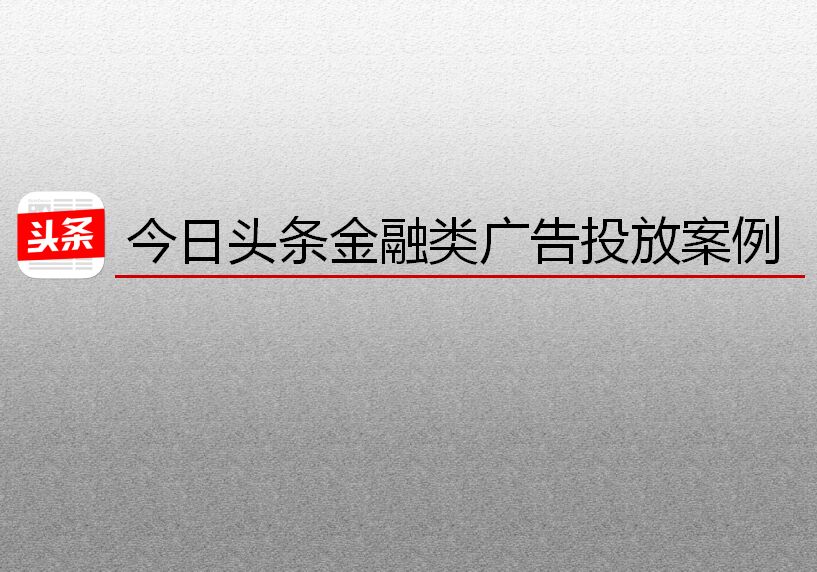 头条

今日头条金融类广告投放案例